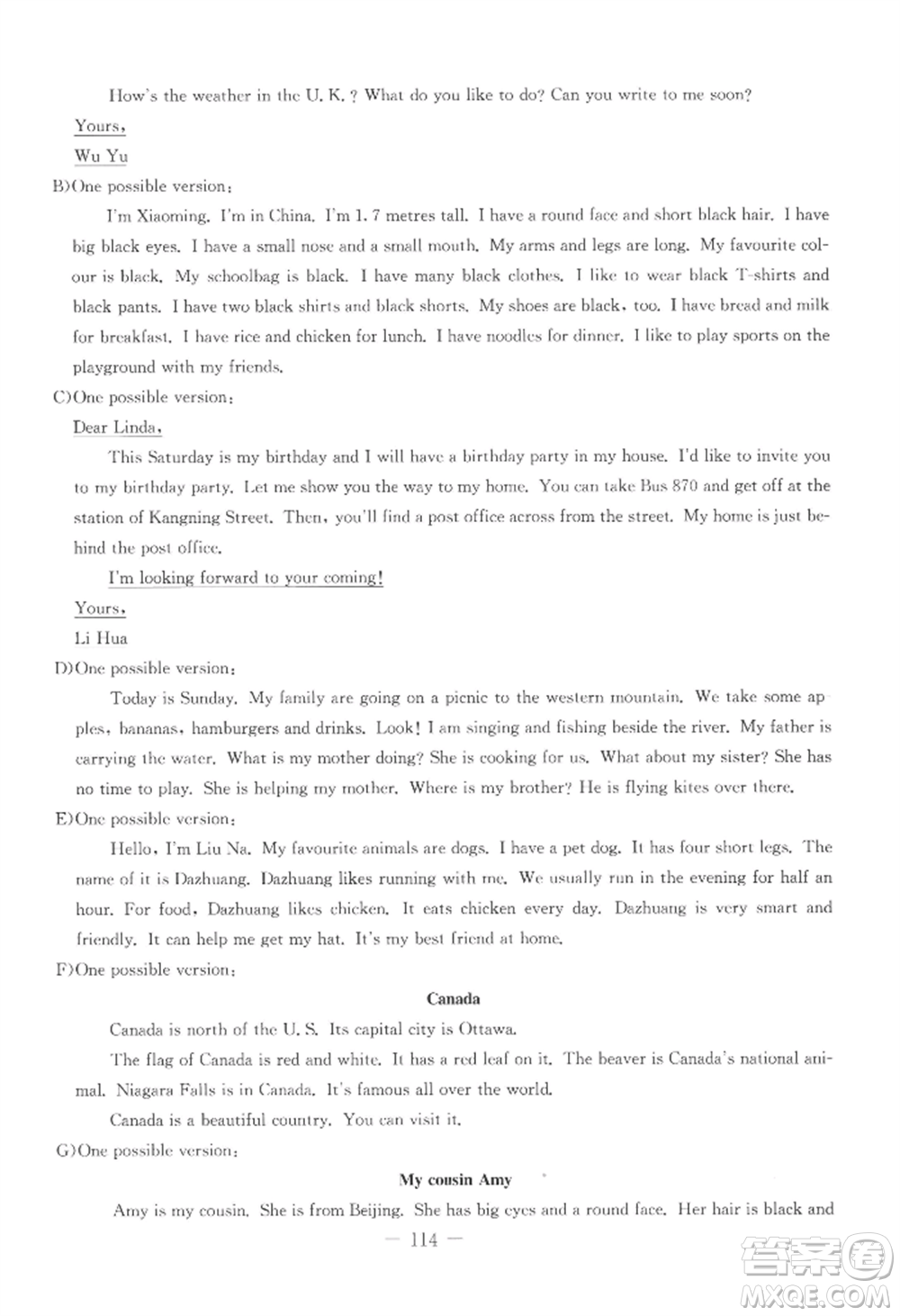 How's the weather in the U. K. ? What do you like to do? Can you write to me soon?

Yours,

Wu Yu

B)One possible version:

I'm Xiaoming. I'm in China. I'm 1. 7 metres tall. I have a round face and short black hair. I have big black eyes. I have a small nose and a small mouth. My arms and legs are long. My favourite colour is black. My schoolbag is black. I have many black clothes. I like to wear black T-shirts and black pants. I have two black shirts and black shorts. My shoes are black, too. I have bread and milk for breakfast. I have rice and chicken for lunch. I have noodles for dinner. I like to play sports on the playground with my friends.

C)One possible version:

Dear Linda,

This Saturday is my birthday and I will have a birthday party in my house. I'd like to invite you to my birthday party. Let me show you the way to my home. You can take Bus 870 and get off at the station of Kangning Street. Then, you'll find a post office across from the street. My home is just behind the post office.

I'm looking forward to your coming!

Yours,

Li Hua

D)One possible version:

Today is Sunday. My family are going on a picnic to the western mountain. We take some apples, bananas, hamburgers and drinks. Look! I am singing and fishing beside the river. My father is carrying the water. What is my mother doing? She is cooking for us. What about my sister? She has no time to play. She is helping my mother. Where is my brother? He is flying kites over there.

E)One possible version:

Hello, I'm Liu Na. My favourite animals are dogs. I have a pet dog. It has four short legs. The name of it is Dazhuang. Dazhuang likes running with me. We usually run in the evening for half an hour. For food, Dazhuang likes chicken. It eats chicken every day. Dazhuang is very smart and friendly. It can help me get my hat. It's my best friend at home.

F)One possible version:

Canada

Canada is north of the U. S. Its capital city is Ottawa.

The flag of Canada is red and white. It has a red leaf on it. The beaver is Canada's national animal. Niagara Falls is in Canada. It's famous all over the world.

Canada is a beautiful country. You can visit it.

G)One possible version:

My cousin Amy

Amy is my cousin. She is from Beijing. She has big eyes and a round face. Her hair is black and

— 114 —

答案圈 MXQE.COM